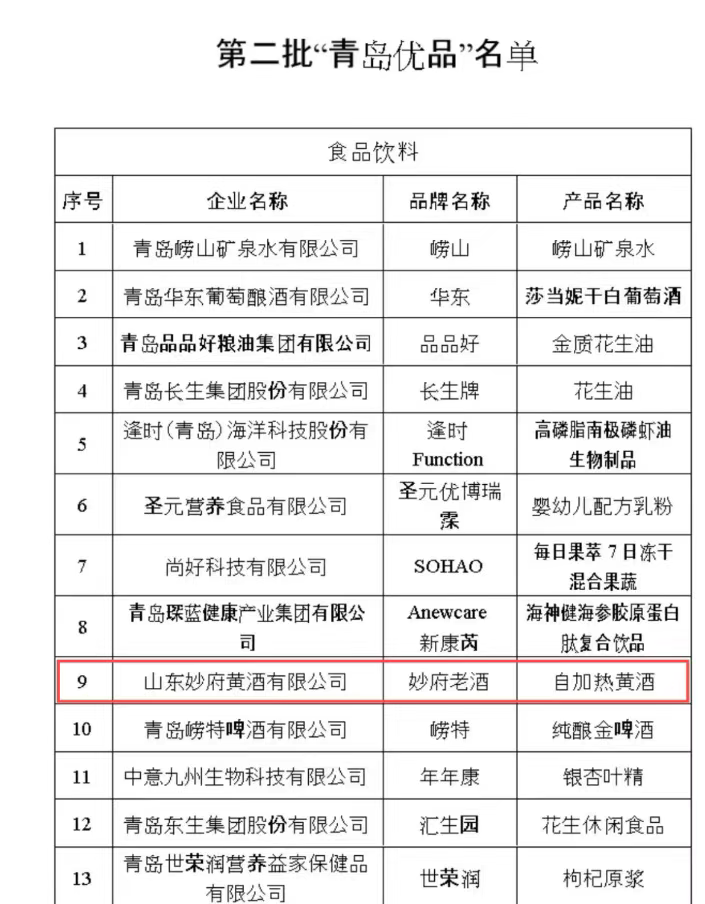 第二批“青岛优品”名单

| 食品饮料 | | | |
|---|---|---|---|
| 序号 | 企业名称 | 品牌名称 | 产品名称 |
| 1 | 青岛崂山矿泉水有限公司 | 崂山 | 崂山矿泉水 |
| 2 | 青岛华东葡萄酿酒有限公司 | 华东 | 莎当妮干白葡萄酒 |
| 3 | 青岛品品好粮油集团有限公司 | 品品好 | 金质花生油 |
| 4 | 青岛长生集团股份有限公司 | 长生牌 | 花生油 |
| 5 | 逢时(青岛)海洋科技股份有限公司 | 逢时 Function | 高磷脂南极磷虾油生物制品 |
| 6 | 圣元营养食品有限公司 | 圣元优博瑞霂 | 婴幼儿配方乳粉 |
| 7 | 尚好科技有限公司 | SOHAO | 每日果萃 7 日冻干混合果蔬 |
| 8 | 青岛琛蓝健康产业集团有限公司 | Anewcare 新康芮 | 海神健海参胶原蛋白肽复合饮品 |
| 9 | 山东妙府黄酒有限公司 | 妙府老酒 | 自加热黄酒 |
| 10 | 青岛崂特啤酒有限公司 | 崂特 | 纯酿金啤酒 |
| 11 | 中意九州生物科技有限公司 | 年年康 | 银杏叶精 |
| 12 | 青岛东生集团股份有限公司 | 汇生园 | 花生休闲食品 |
| 13 | 青岛世荣润营养益家保健品有限公司 | 世荣润 | 枸杞原浆 |